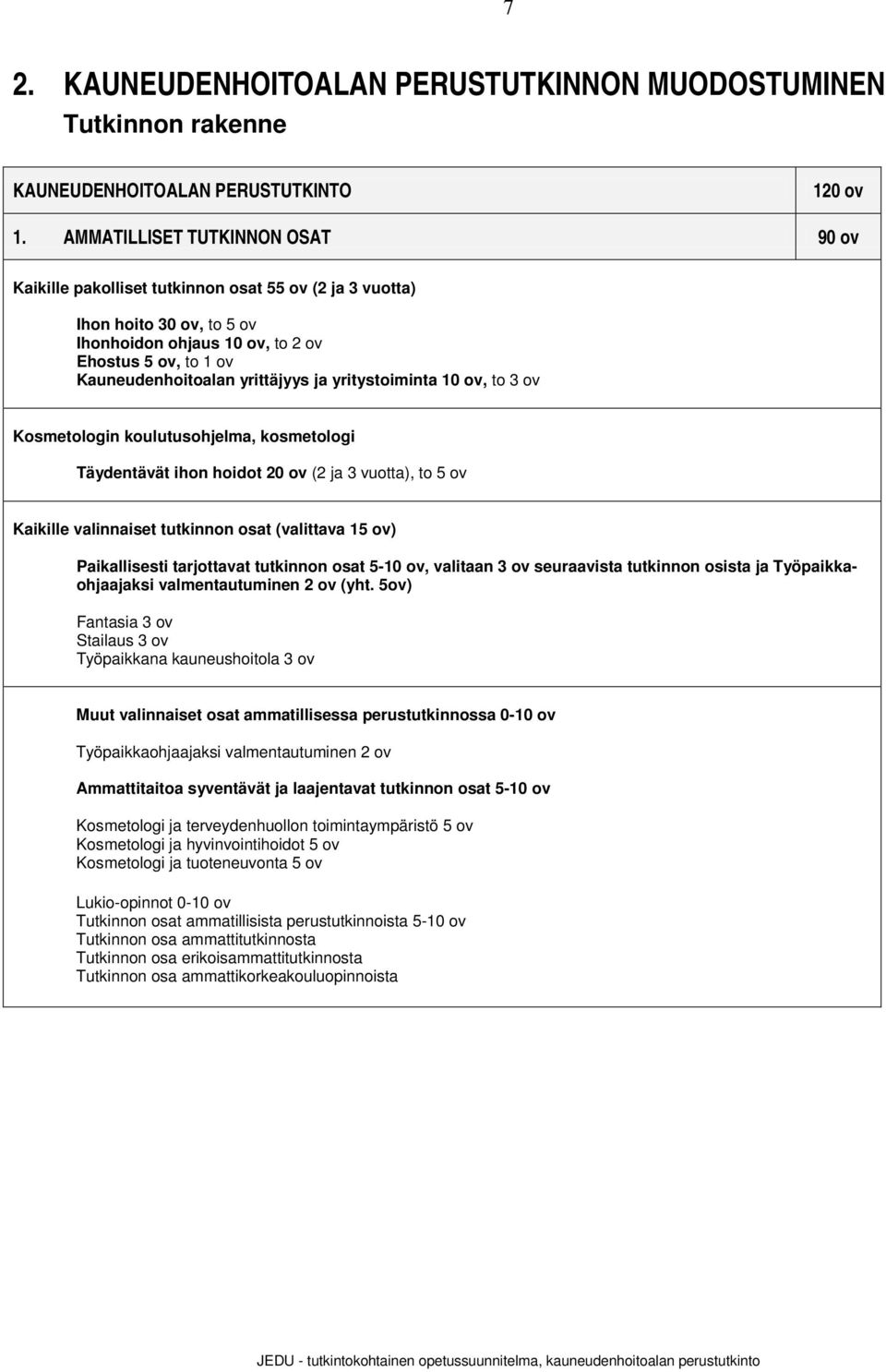 7

2. KAUNEUDENHOITOALAN PERUSTUTKINNON MUODOSTUMINEN
Tutkinnon rakenne

| KAUNEUDENHOITOALAN PERUSTUTKINTO | 120 ov |
|---|---|
| 1. AMMATILLISET TUTKINNON OSAT | 90 ov |

Kaikille pakolliset tutkinnon osat 55 ov (2 ja 3 vuotta)

Ihon hoito 30 ov, to 5 ov
Ihonhoidon ohjaus 10 ov, to 2 ov
Ehostus 5 ov, to 1 ov
Kauneudenhoitoalan yrittäjyys ja yritystoiminta 10 ov, to 3 ov

Kosmetologin koulutusohjelma, kosmetologi

Täydentävät ihon hoidot 20 ov (2 ja 3 vuotta), to 5 ov

Kaikille valinnaiset tutkinnon osat (valittava 15 ov)

Paikallisesti tarjottavat tutkinnon osat 5-10 ov, valitaan 3 ov seuraavista tutkinnon osista ja Työpaikkaohjaajaksi valmentautuminen 2 ov (yht. 5ov)

Fantasia 3 ov
Stailaus 3 ov
Työpaikkana kauneushoitola 3 ov

Muut valinnaiset osat ammatillisessa perustutkinnossa 0-10 ov

Työpaikkaohjaajaksi valmentautuminen 2 ov

Ammattitaitoa syventävät ja laajentavat tutkinnon osat 5-10 ov

Kosmetologi ja terveydenhuollon toimintaympäristö 5 ov
Kosmetologi ja hyvinvointihoidot 5 ov
Kosmetologi ja tuoteneuvonta 5 ov

Lukio-opinnot 0-10 ov
Tutkinnon osat ammatillisista perustutkinnoista 5-10 ov
Tutkinnon osa ammattitutkinnosta
Tutkinnon osa erikoisammattitutkinnosta
Tutkinnon osa ammattikorkeakouluopinnoista

JEDU - tutkintokohtainen opetussuunnitelma, kauneudenhoitoalan perustutkinto